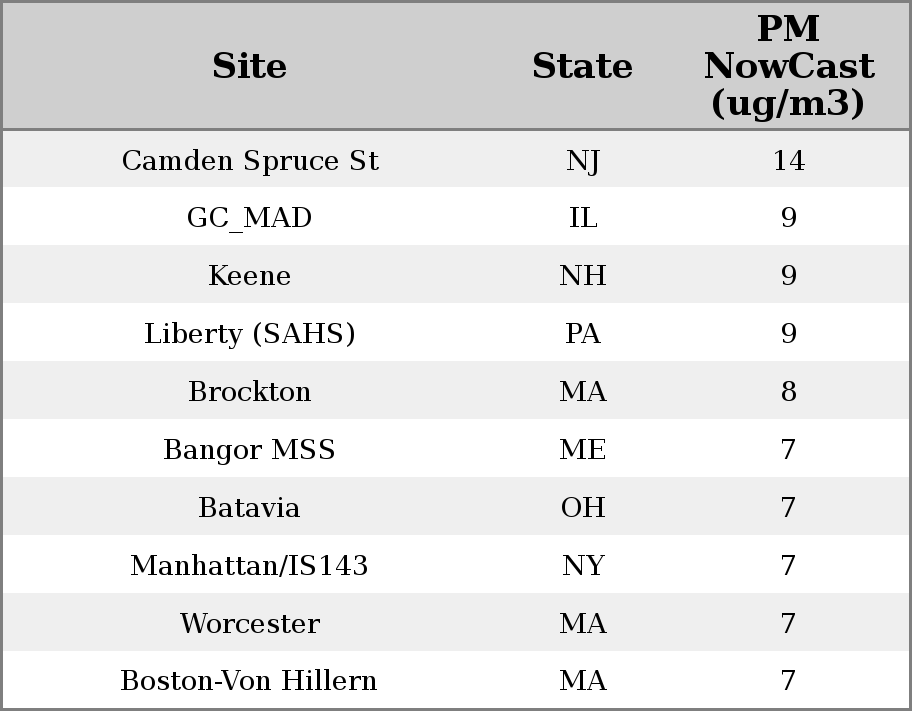 | Site | State | PM NowCast (ug/m3) |
|---|---|---|
| Camden Spruce St | NJ | 14 |
| GC_MAD | IL | 9 |
| Keene | NH | 9 |
| Liberty (SAHS) | PA | 9 |
| Brockton | MA | 8 |
| Bangor MSS | ME | 7 |
| Batavia | OH | 7 |
| Manhattan/IS143 | NY | 7 |
| Worcester | MA | 7 |
| Boston-Von Hillern | MA | 7 |